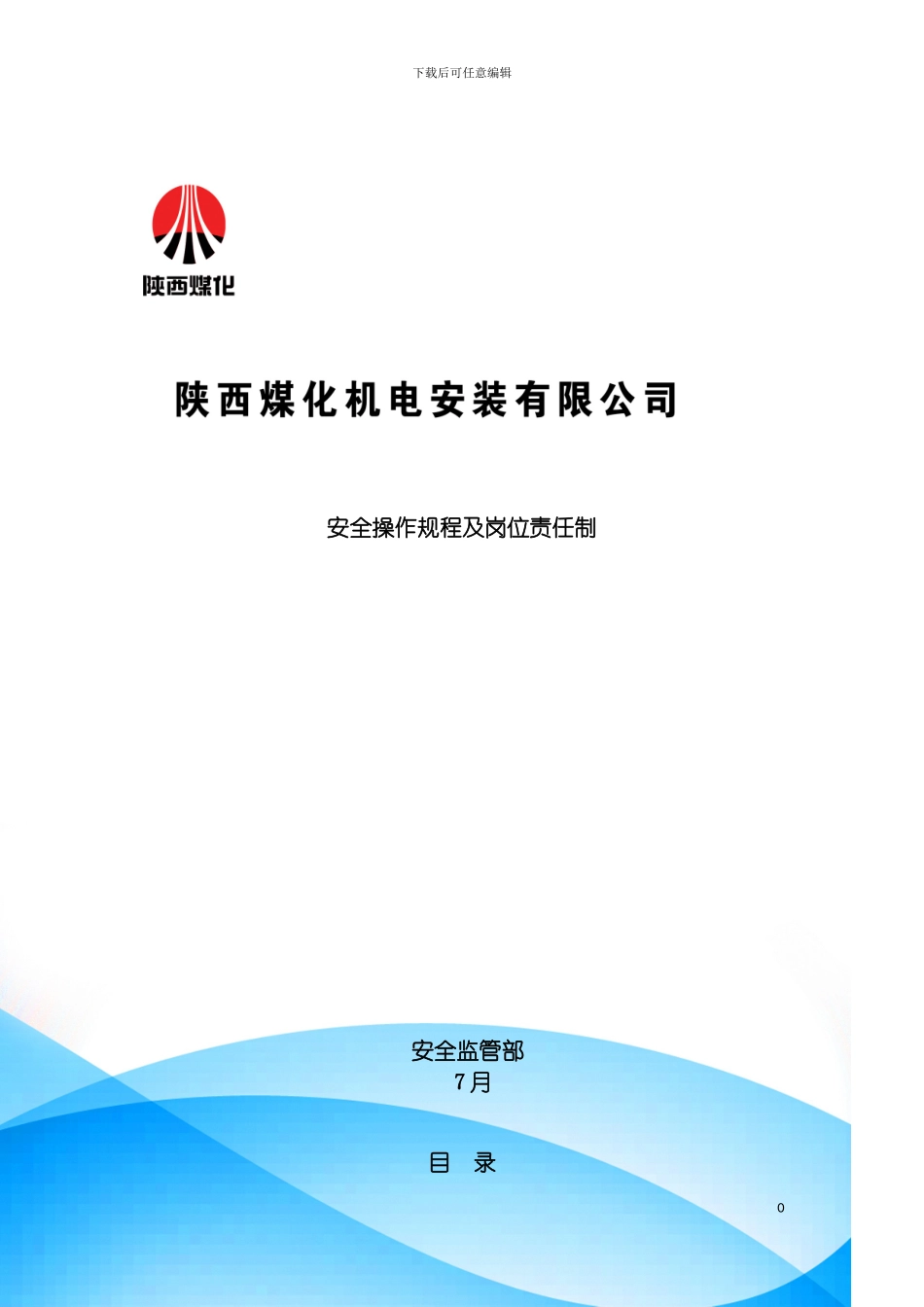 下载后可任意编辑

陕西煤化

陕西煤化机电安装有限公司

安全操作规程及岗位责任制

安全监管部
7月

目 录

0